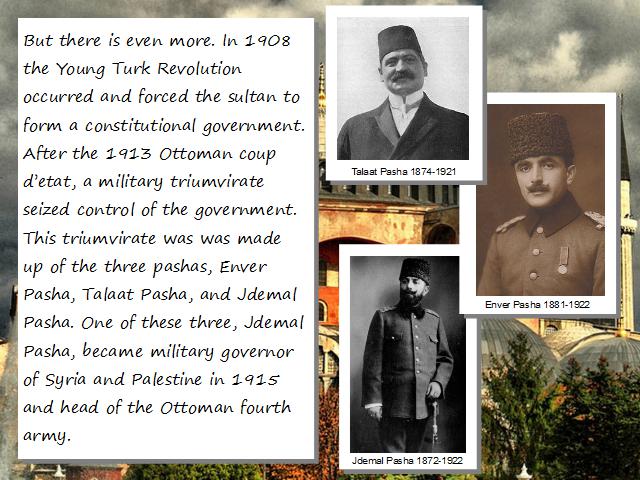 But there is even more. In 1908 the Young Turk Revolution occurred and forced the sultan to form a constitutional government. After the 1913 Ottoman coup d'etat, a military triumvirate seized control of the government. This triumvirate was was made up of the three pashas, Enver Pasha, Talaat Pasha, and Jdemal Pasha. One of these three, Jdemal Pasha, became military governor of Syria and Palestine in 1915 and head of the Ottoman fourth army.

Talaat Pasha 1874-1921

Enver Pasha 1881-1922

Jdemal Pasha 1872-1922